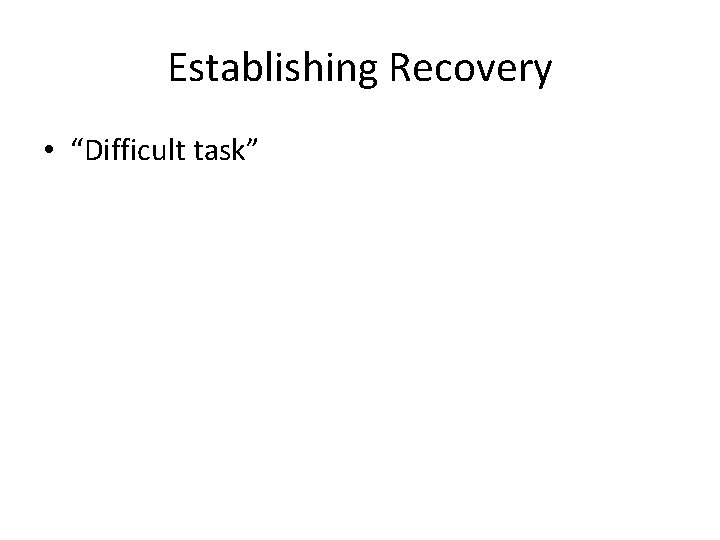 Establishing Recovery

• “Difficult task”